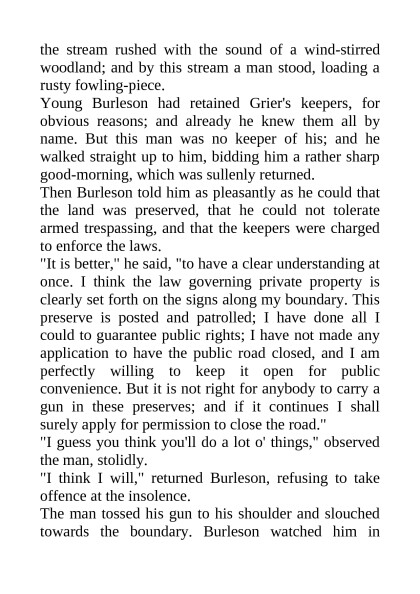 the stream rushed with the sound of a wind-stirred woodland; and by this stream a man stood, loading a rusty fowling-piece.

Young Burleson had retained Grier's keepers, for obvious reasons; and already he knew them all by name. But this man was no keeper of his; and he walked straight up to him, bidding him a rather sharp good-morning, which was sullenly returned.

Then Burleson told him as pleasantly as he could that the land was preserved, that he could not tolerate armed trespassing, and that the keepers were charged to enforce the laws.

"It is better," he said, "to have a clear understanding at once. I think the law governing private property is clearly set forth on the signs along my boundary. This preserve is posted and patrolled; I have done all I could to guarantee public rights; I have not made any application to have the public road closed, and I am perfectly willing to keep it open for public convenience. But it is not right for anybody to carry a gun in these preserves; and if it continues I shall surely apply for permission to close the road."

"I guess you think you'll do a lot o' things," observed the man, stolidly.

"I think I will," returned Burleson, refusing to take offence at the insolence.

The man tossed his gun to his shoulder and slouched towards the boundary. Burleson watched him in